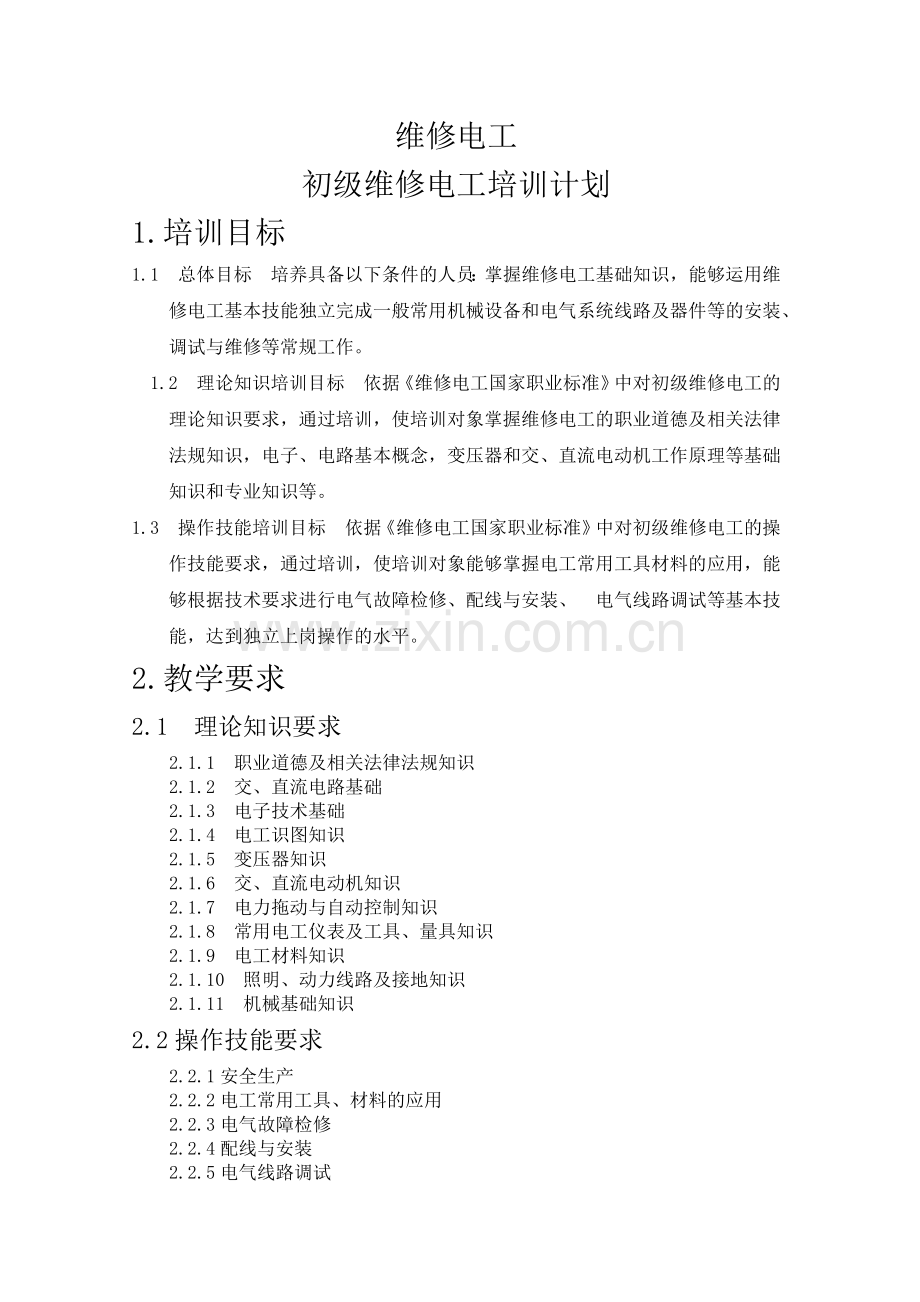 维修电工
初级维修电工培训计划

1.培训目标

1.1 总体目标 培养具备以下条件的人员：掌握维修电工基础知识，能够运用维修电工基本技能独立完成一般常用机械设备和电气系统线路及器件等的安装、调试与维修等常规工作。

1.2 理论知识培训目标 依据《维修电工国家职业标准》中对初级维修电工的理论知识要求，通过培训，使培训对象掌握维修电工的职业道德及相关法律法规知识，电子、电路基本概念，变压器和交、直流电动机工作原理等基础知识和专业知识等。

1.3 操作技能培训目标 依据《维修电工国家职业标准》中对初级维修电工的操作技能要求，通过培训，使培训对象能够掌握电工常用工具材料的应用，能够根据技术要求进行电气故障检修、配线与安装、 电气线路调试等基本技能，达到独立上岗操作的水平。

2.教学要求

2.1 理论知识要求

2.1.1 职业道德及相关法律法规知识
2.1.2 交、直流电路基础
2.1.3 电子技术基础
2.1.4 电工识图知识
2.1.5 变压器知识
2.1.6 交、直流电动机知识
2.1.7 电力拖动与自动控制知识
2.1.8 常用电工仪表及工具、量具知识
2.1.9 电工材料知识
2.1.10 照明、动力线路及接地知识
2.1.11 机械基础知识

2.2操作技能要求

2.2.1安全生产
2.2.2电工常用工具、材料的应用
2.2.3电气故障检修
2.2.4配线与安装
2.2.5电气线路调试

www.zixin.com.cn